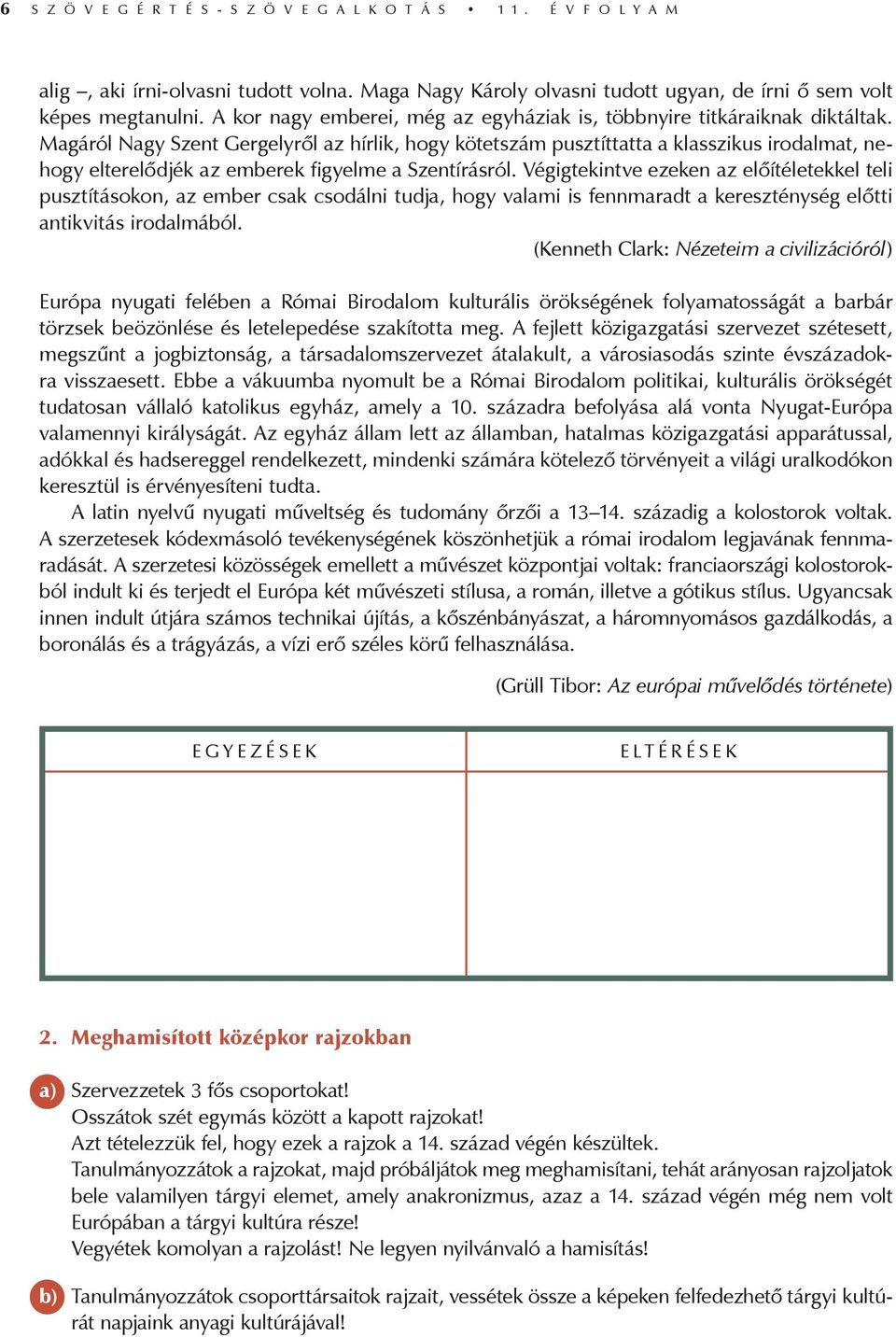 6 SZÖVEGÉRTÉS-SZÖVEGALKOTÁS • 11. ÉVFOLYAM

alig –, aki írni-olvasni tudott volna. Maga Nagy Károly olvasni tudott ugyan, de írni ő sem volt képes megtanulni. A kor nagy emberei, még az egyháziak is, többnyire titkáraiknak diktáltak. Magáról Nagy Szent Gergelyről az hírlik, hogy kötetszám pusztíttatta a klasszikus irodalmat, nehogy elterelődjék az emberek figyelme a Szentírásról. Végigtekintve ezeken az előítéletekkel teli pusztításokon, az ember csak csodálni tudja, hogy valami is fennmaradt a kereszténység előtti antikvitás irodalmából.

(Kenneth Clark: Nézeteim a civilizációról)

Európa nyugati felében a Római Birodalom kulturális örökségének folyamatosságát a barbár törzsek beözönlése és letelepedése szakította meg. A fejlett közigazgatási szervezet szétesett, megszűnt a jogbiztonság, a társadalomszervezet átalakult, a városiasodás szinte évszázadokra visszaesett. Ebbe a vákuumba nyomult be a Római Birodalom politikai, kulturális örökségét tudatosan vállaló katolikus egyház, amely a 10. századra befolyása alá vonta Nyugat-Európa valamennyi királyságát. Az egyház állam lett az államban, hatalmas közigazgatási apparátussal, adókkal és hadsereggel rendelkezett, mindenki számára kötelező törvényeit a világi uralkodókon keresztül is érvényesíteni tudta.

A latin nyelvű nyugati műveltség és tudomány őrzői a 13–14. századig a kolostorok voltak. A szerzetesek kódexmásoló tevékenységének köszönhetjük a római irodalom legjavának fennmaradását. A szerzetesi közösségek emellett a művészet központjai voltak: franciaországi kolostorokból indult ki és terjedt el Európa két művészeti stílusa, a román, illetve a gótikus stílus. Ugyancsak innen indult útjára számos technikai újítás, a kőszénbányászat, a háromnyomásos gazdálkodás, a boronálás és a trágyázás, a vízi erő széles körű felhasználása.

(Grüll Tibor: Az európai művelődés története)

| EGYEZÉSEK | ELTÉRÉSEK |
|---|---|
| | |

2. Meghamisított középkor rajzokban

a) Szervezzetek 3 fős csoportokat!
Osszátok szét egymás között a kapott rajzokat!
Azt tételezzük fel, hogy ezek a rajzok a 14. század végén készültek.
Tanulmányozzátok a rajzokat, majd próbáljátok meg meghamisítani, tehát arányosan rajzoljatok bele valamilyen tárgyi elemet, amely anakronizmus, azaz a 14. század végén még nem volt Európában a tárgyi kultúra része!
Vegyétek komolyan a rajzolást! Ne legyen nyilvánvaló a hamisítás!

b) Tanulmányozzátok csoporttársaitok rajzait, vessétek össze a képeken felfedezhető tárgyi kultúrát napjaink anyagi kultúrájával!